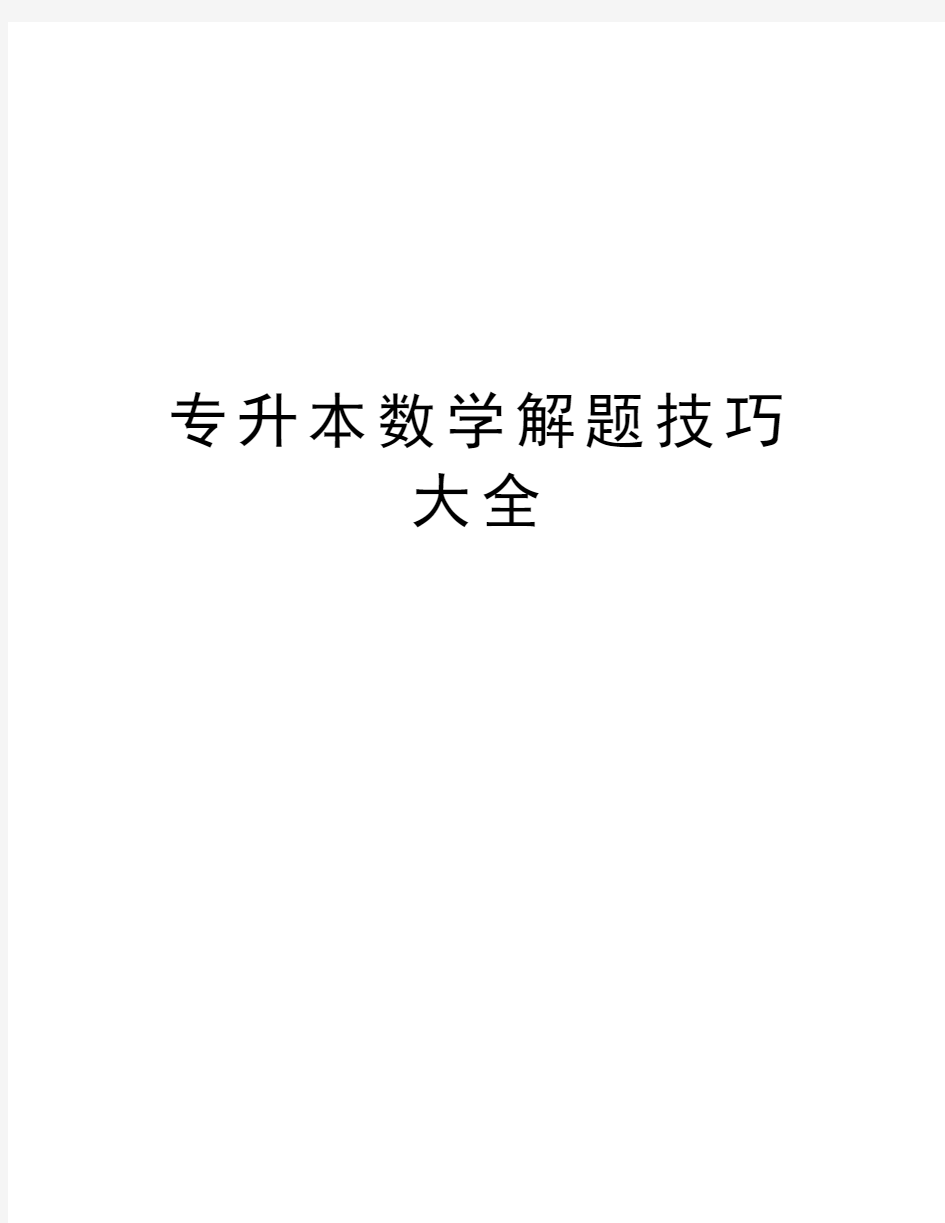 专升本数学解题技巧大全